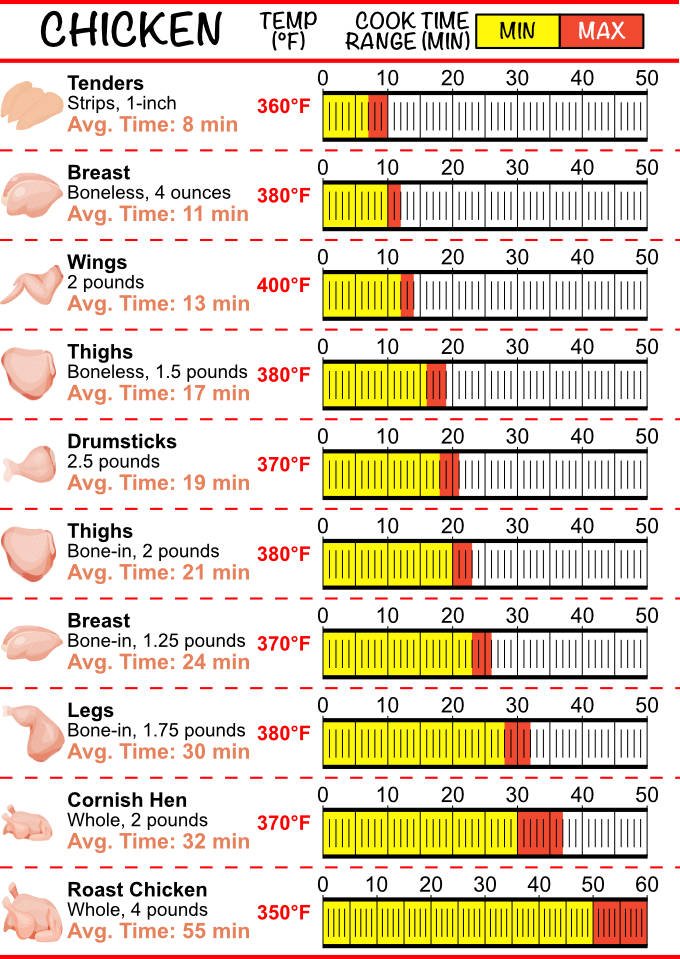 CHICKEN TEMP (°F) COOK TIME RANGE (MIN) MIN MAX

Tenders
Strips, 1-inch
Avg. Time: 8 min
360°F
0 10 20 30 40 50

Breast
Boneless, 4 ounces
Avg. Time: 11 min
380°F
0 10 20 30 40 50

Wings
2 pounds
Avg. Time: 13 min
400°F
0 10 20 30 40 50

Thighs
Boneless, 1.5 pounds
Avg. Time: 17 min
380°F
0 10 20 30 40 50

Drumsticks
2.5 pounds
Avg. Time: 19 min
370°F
0 10 20 30 40 50

Thighs
Bone-in, 2 pounds
Avg. Time: 21 min
380°F
0 10 20 30 40 50

Breast
Bone-in, 1.25 pounds
Avg. Time: 24 min
370°F
0 10 20 30 40 50

Legs
Bone-in, 1.75 pounds
Avg. Time: 30 min
380°F
0 10 20 30 40 50

Cornish Hen
Whole, 2 pounds
Avg. Time: 32 min
370°F
0 10 20 30 40 50

Roast Chicken
Whole, 4 pounds
Avg. Time: 55 min
350°F
0 10 20 30 40 50 60